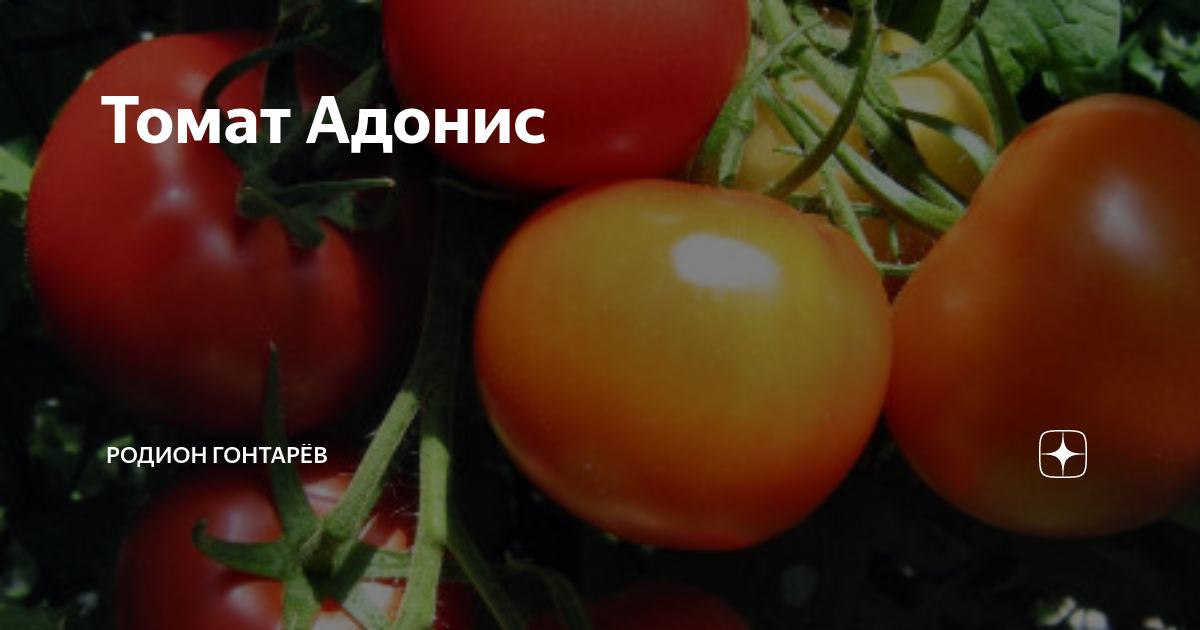 Томат Адонис

РОДИОН ГОНТАРЁВ